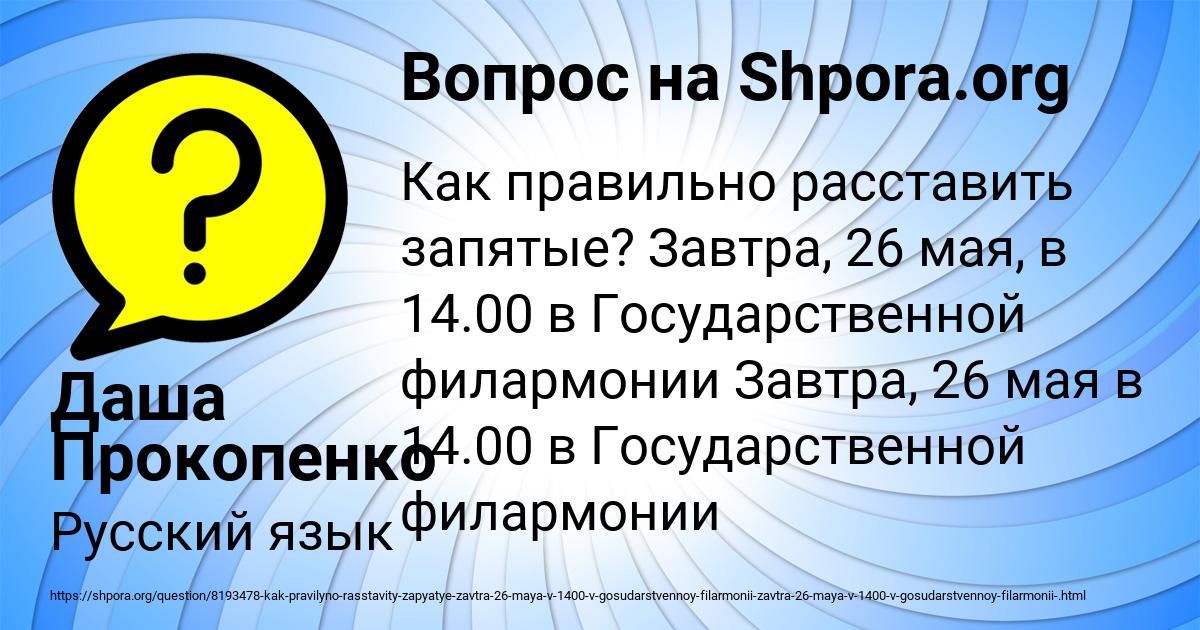 Вопрос на Shpora.org

Как правильно расставить запятые? Завтра, 26 мая, в 14.00 в Государственной филармонии Завтра, 26 мая в 14.00 в Государственной филармонии

Даша Прокопенко

Русский язык

https://shpora.org/question/8193478-kak-pravilyno-rasstavity-zapyatye-zavtra-26-maya-v-1400-v-gosudarstvennoy-filarmonii-zavtra-26-maya-v-1400-v-gosudarstvennoy-filarmonii-.html